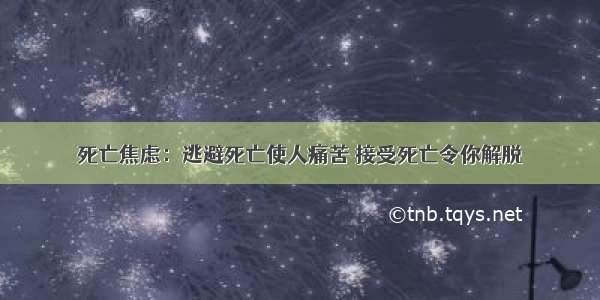 死亡焦虑：逃避死亡使人痛苦 接受死亡令你解脱

©tnb.tqys.net